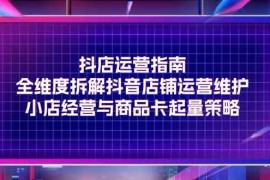 抖店运营指南
全维度拆解抖音店铺运营维护
小店经营与商品卡起量策略